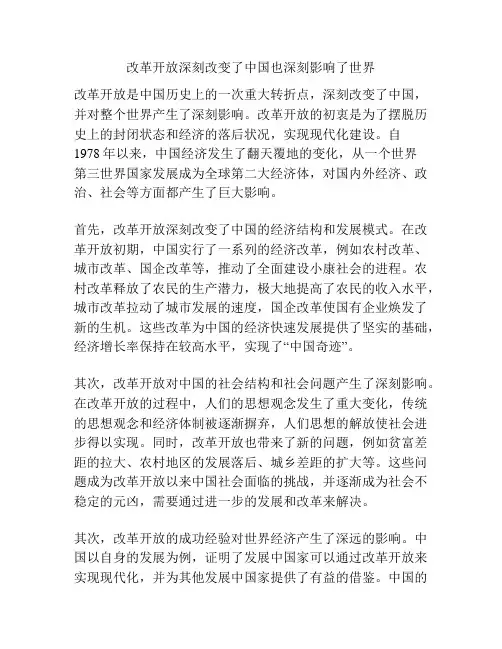 改革开放深刻改变了中国也深刻影响了世界

改革开放是中国历史上的一次重大转折点，深刻改变了中国，并对整个世界产生了深刻影响。改革开放的初衷是为了摆脱历史上的封闭状态和经济的落后状况，实现现代化建设。自1978年以来，中国经济发生了翻天覆地的变化，从一个世界第三世界国家发展成为全球第二大经济体，对国内外经济、政治、社会等方面都产生了巨大影响。

首先，改革开放深刻改变了中国的经济结构和发展模式。在改革开放初期，中国实行了一系列的经济改革，例如农村改革、城市改革、国企改革等，推动了全面建设小康社会的进程。农村改革释放了农民的生产潜力，极大地提高了农民的收入水平，城市改革拉动了城市发展的速度，国企改革使国有企业焕发了新的生机。这些改革为中国的经济快速发展提供了坚实的基础，经济增长率保持在较高水平，实现了“中国奇迹”。

其次，改革开放对中国的社会结构和社会问题产生了深刻影响。在改革开放的过程中，人们的思想观念发生了重大变化，传统的思想观念和经济体制被逐渐摒弃，人们思想的解放使社会进步得以实现。同时，改革开放也带来了新的问题，例如贫富差距的拉大、农村地区的发展落后、城乡差距的扩大等。这些问题成为改革开放以来中国社会面临的挑战，并逐渐成为社会不稳定的元凶，需要通过进一步的发展和改革来解决。

其次，改革开放的成功经验对世界经济产生了深远的影响。中国以自身的发展为例，证明了发展中国家可以通过改革开放来实现现代化，并为其他发展中国家提供了有益的借鉴。中国的